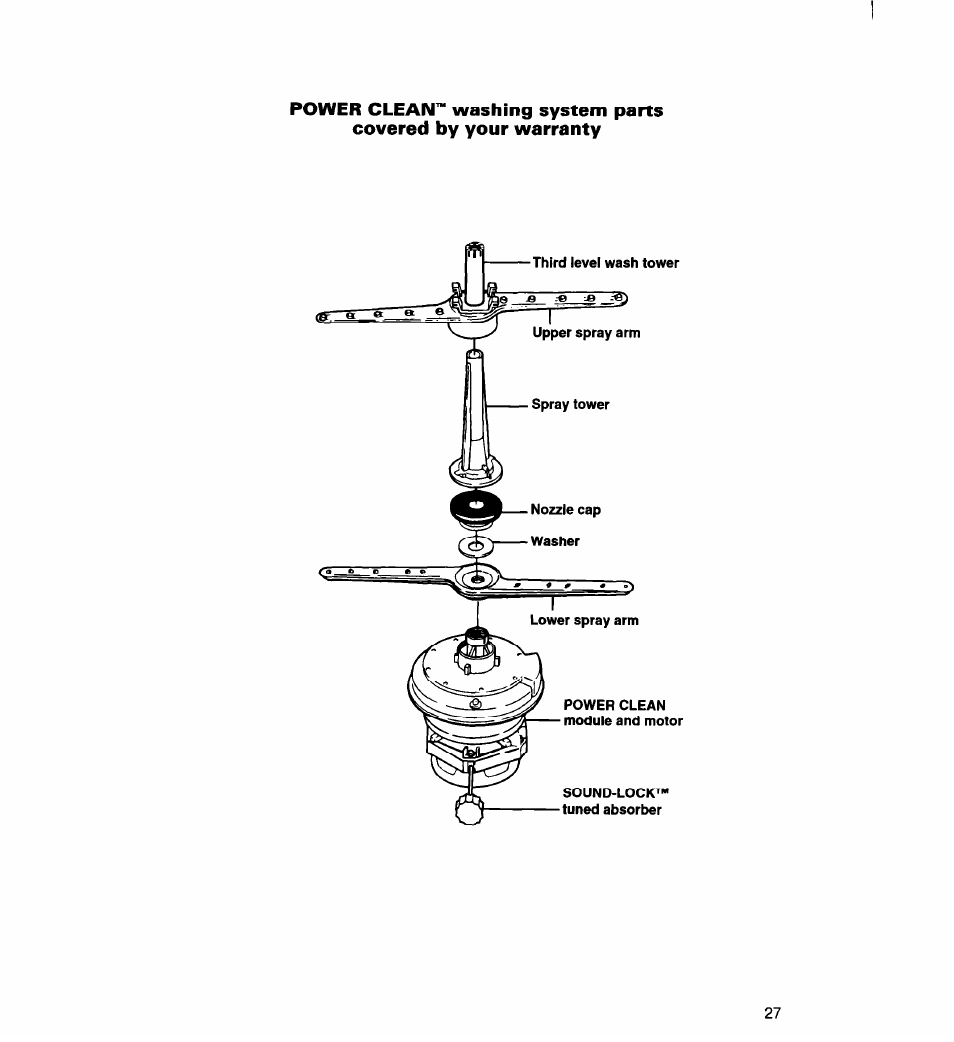 POWER CLEAN™ washing system parts covered by your warranty

Third level wash tower

Upper spray arm

Spray tower

Nozzle cap

Washer

Lower spray arm

POWER CLEAN module and motor

SOUND-LOCK™ tuned absorber

27